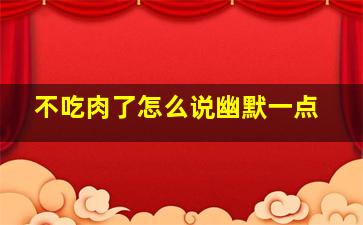 不吃肉了怎么说幽默一点